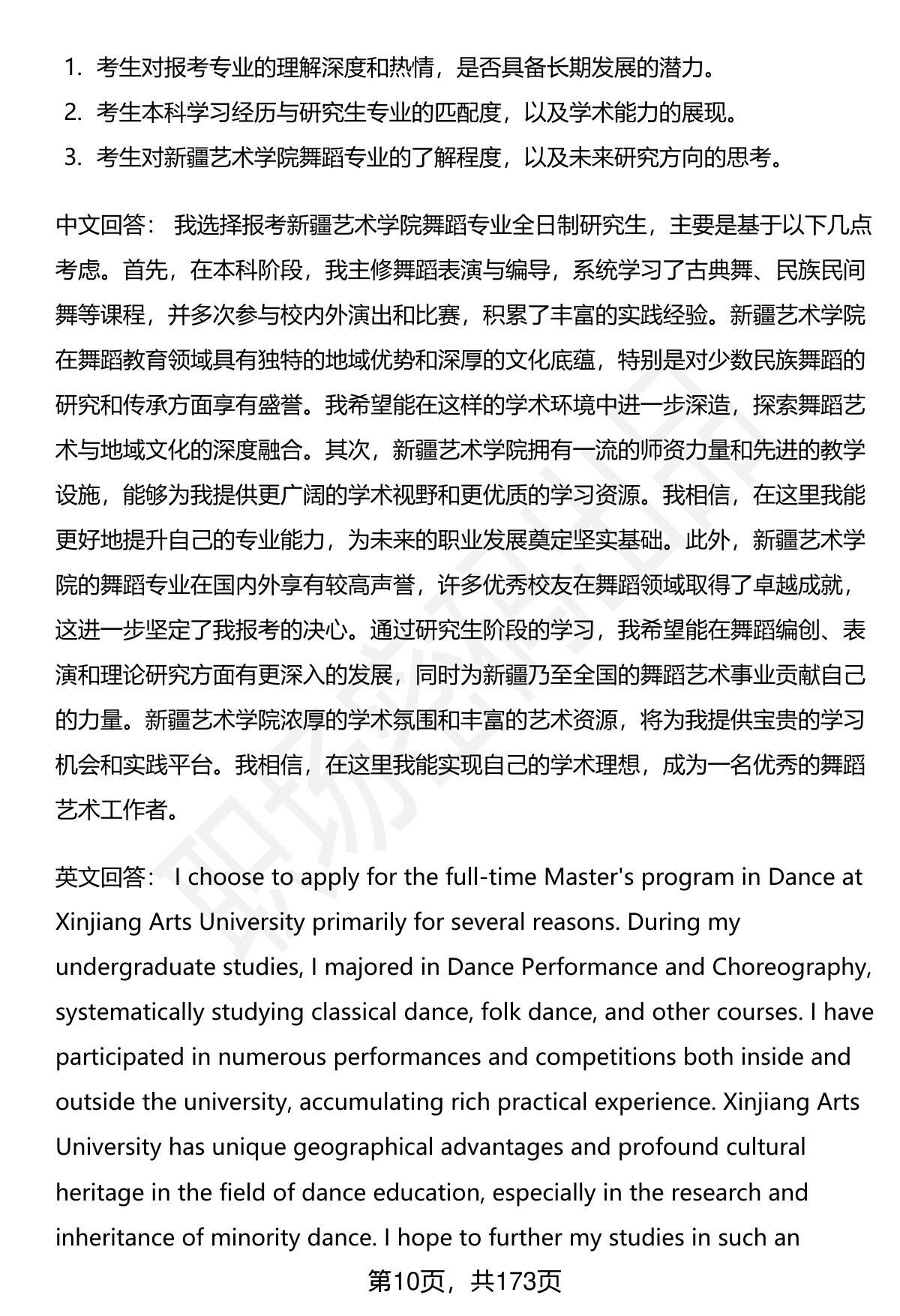 1. 考生对报考专业的理解深度和热情，是否具备长期发展的潜力。
2. 考生本科学习经历与研究生专业的匹配度，以及学术能力的展现。
3. 考生对新疆艺术学院舞蹈专业的了解程度，以及未来研究方向的思考。

中文回答： 我选择报考新疆艺术学院舞蹈专业全日制研究生，主要是基于以下几点考虑。首先，在本科阶段，我主修舞蹈表演与编导，系统学习了古典舞、民族民间舞等课程，并多次参与校内外演出和比赛，积累了丰富的实践经验。新疆艺术学院在舞蹈教育领域具有独特的地域优势和深厚的文化底蕴，特别是对少数民族舞蹈的研究和传承方面享有盛誉。我希望能在这样的学术环境中进一步深造，探索舞蹈艺术与地域文化的深度融合。其次，新疆艺术学院拥有一流的师资力量和先进的教学设施，能够为我提供更广阔的学术视野和更优质的学习资源。我相信，在这里我能更好地提升自己的专业能力，为未来的职业发展奠定坚实基础。此外，新疆艺术学院的舞蹈专业在国内外享有较高声誉，许多优秀校友在舞蹈领域取得了卓越成就，这进一步坚定了我报考的决心。通过研究生阶段的学习，我希望能在舞蹈编创、表演和理论研究方面有更深入的发展，同时为新疆乃至全国的舞蹈艺术事业贡献自己的力量。新疆艺术学院浓厚的学术氛围和丰富的艺术资源，将为我提供宝贵的学习机会和实践平台。我相信，在这里我能实现自己的学术理想，成为一名优秀的舞蹈艺术工作者。

英文回答： I choose to apply for the full-time Master's program in Dance at Xinjiang Arts University primarily for several reasons. During my undergraduate studies, I majored in Dance Performance and Choreography, systematically studying classical dance, folk dance, and other courses. I have participated in numerous performances and competitions both inside and outside the university, accumulating rich practical experience. Xinjiang Arts University has unique geographical advantages and profound cultural heritage in the field of dance education, especially in the research and inheritance of minority dance. I hope to further my studies in such an

第10页，共173页